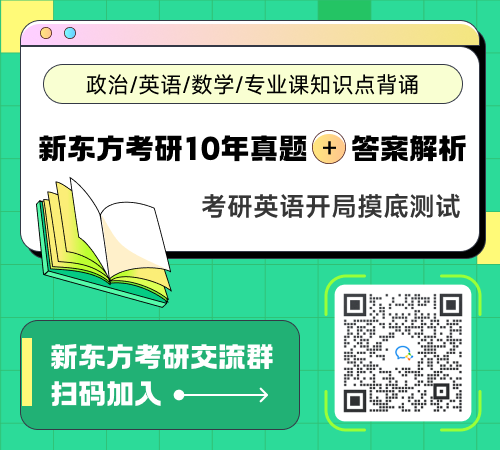 政治/英语/数学/专业课知识点背诵

新东方考研10年真题 + 答案解析

考研英语开局摸底测试

新东方考研交流群
扫码加入